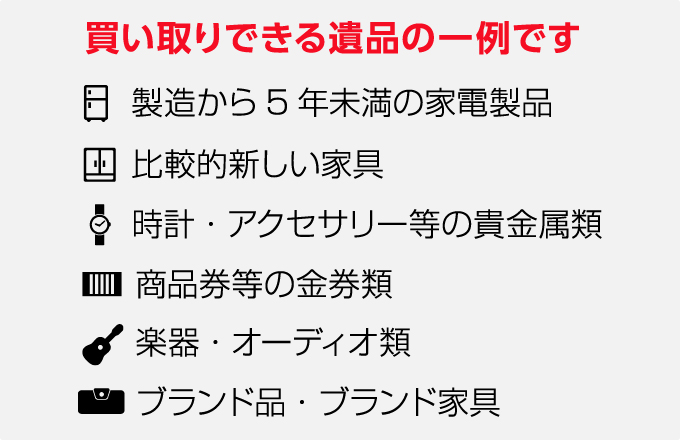 買い取りできる遺品の一例です

製造から５年未満の家電製品

比較的新しい家具

時計・アクセサリー等の貴金属類

商品券等の金券類

楽器・オーディオ類

ブランド品・ブランド家具